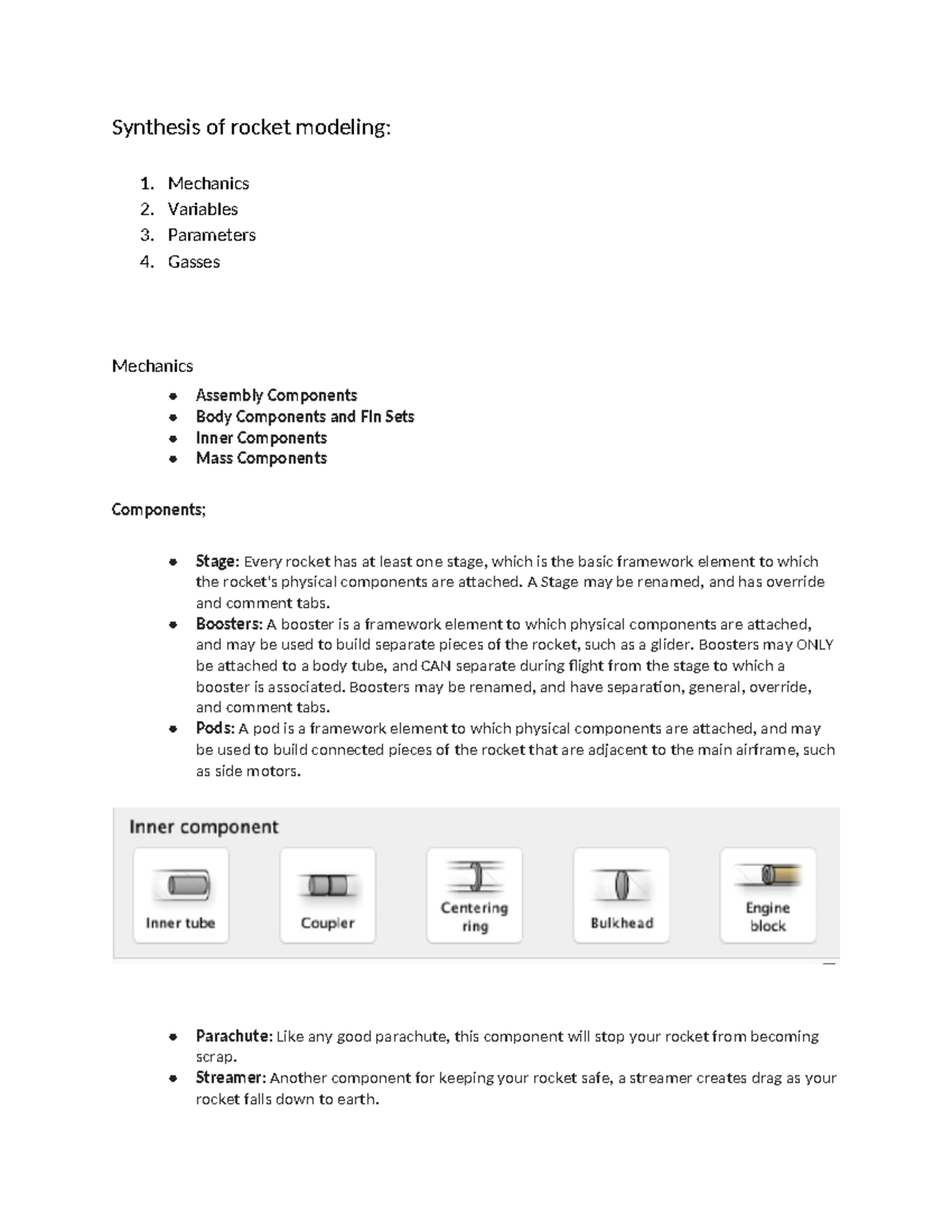 Synthesis of rocket modeling:

1. Mechanics
2. Variables
3. Parameters
4. Gasses

Mechanics

• Assembly Components
• Body Components and Fin Sets
• Inner Components
• Mass Components

Components;

• Stage: Every rocket has at least one stage, which is the basic framework element to which the rocket's physical components are attached. A Stage may be renamed, and has override and comment tabs.
• Boosters: A booster is a framework element to which physical components are attached, and may be used to build separate pieces of the rocket, such as a glider. Boosters may ONLY be attached to a body tube, and CAN separate during flight from the stage to which a booster is associated. Boosters may be renamed, and have separation, general, override, and comment tabs.
• Pods: A pod is a framework element to which physical components are attached, and may be used to build connected pieces of the rocket that are adjacent to the main airframe, such as side motors.

Inner component

Inner tube

Coupler

Centering ring

Bulkhead

Engine block

• Parachute: Like any good parachute, this component will stop your rocket from becoming scrap.
• Streamer: Another component for keeping your rocket safe, a streamer creates drag as your rocket falls down to earth.